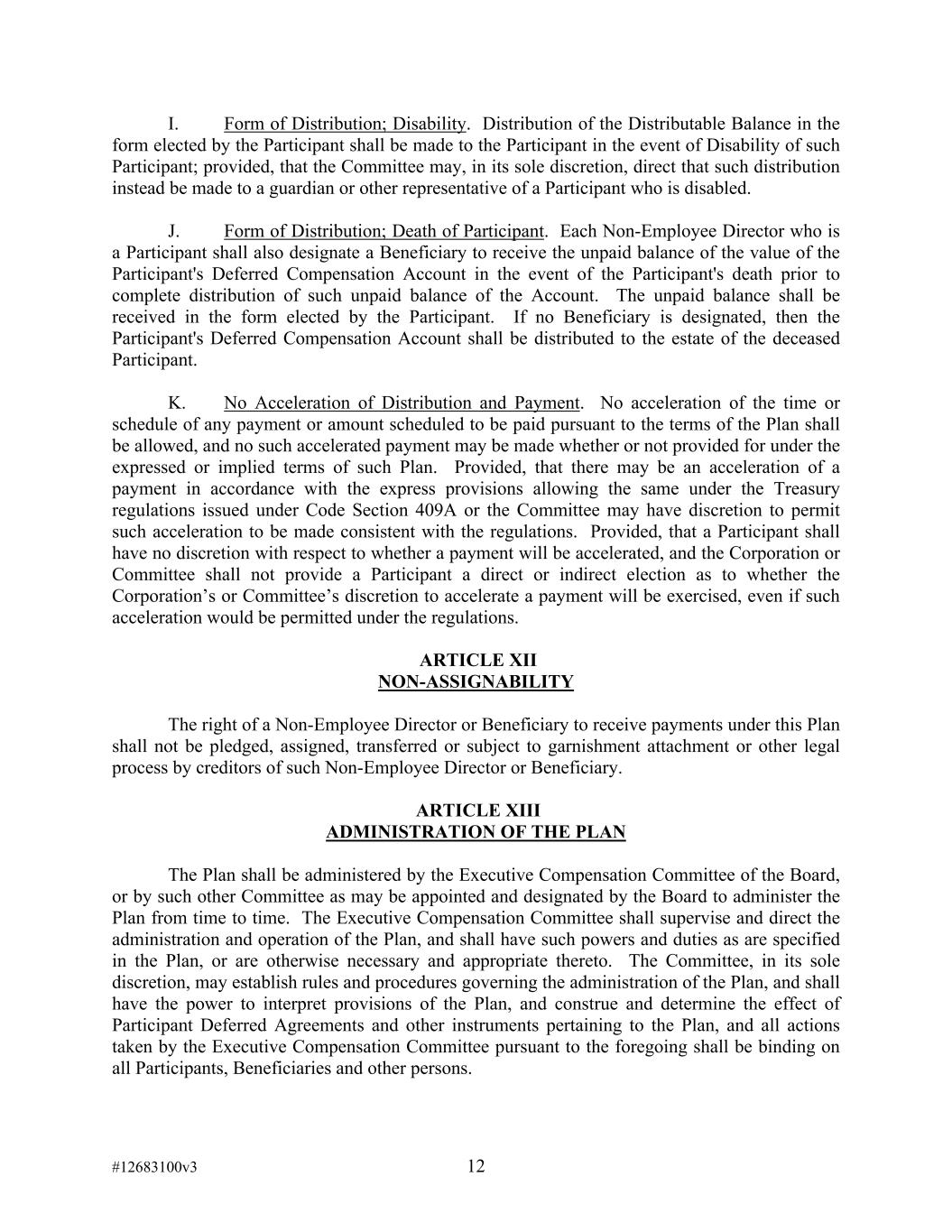 I. Form of Distribution; Disability. Distribution of the Distributable Balance in the form elected by the Participant shall be made to the Participant in the event of Disability of such Participant; provided, that the Committee may, in its sole discretion, direct that such distribution instead be made to a guardian or other representative of a Participant who is disabled.

J. Form of Distribution; Death of Participant. Each Non-Employee Director who is a Participant shall also designate a Beneficiary to receive the unpaid balance of the value of the Participant's Deferred Compensation Account in the event of the Participant's death prior to complete distribution of such unpaid balance of the Account. The unpaid balance shall be received in the form elected by the Participant. If no Beneficiary is designated, then the Participant's Deferred Compensation Account shall be distributed to the estate of the deceased Participant.

K. No Acceleration of Distribution and Payment. No acceleration of the time or schedule of any payment or amount scheduled to be paid pursuant to the terms of the Plan shall be allowed, and no such accelerated payment may be made whether or not provided for under the expressed or implied terms of such Plan. Provided, that there may be an acceleration of a payment in accordance with the express provisions allowing the same under the Treasury regulations issued under Code Section 409A or the Committee may have discretion to permit such acceleration to be made consistent with the regulations. Provided, that a Participant shall have no discretion with respect to whether a payment will be accelerated, and the Corporation or Committee shall not provide a Participant a direct or indirect election as to whether the Corporation’s or Committee’s discretion to accelerate a payment will be exercised, even if such acceleration would be permitted under the regulations.

ARTICLE XII
NON-ASSIGNABILITY

The right of a Non-Employee Director or Beneficiary to receive payments under this Plan shall not be pledged, assigned, transferred or subject to garnishment attachment or other legal process by creditors of such Non-Employee Director or Beneficiary.

ARTICLE XIII
ADMINISTRATION OF THE PLAN

The Plan shall be administered by the Executive Compensation Committee of the Board, or by such other Committee as may be appointed and designated by the Board to administer the Plan from time to time. The Executive Compensation Committee shall supervise and direct the administration and operation of the Plan, and shall have such powers and duties as are specified in the Plan, or are otherwise necessary and appropriate thereto. The Committee, in its sole discretion, may establish rules and procedures governing the administration of the Plan, and shall have the power to interpret provisions of the Plan, and construe and determine the effect of Participant Deferred Agreements and other instruments pertaining to the Plan, and all actions taken by the Executive Compensation Committee pursuant to the foregoing shall be binding on all Participants, Beneficiaries and other persons.

#12683100v3 12